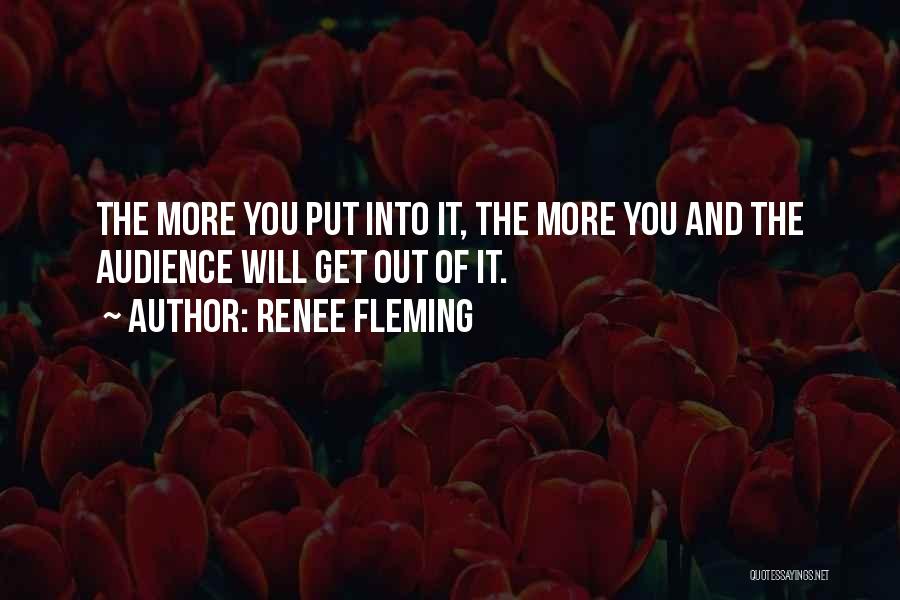 THE MORE YOU PUT INTO IT, THE MORE YOU AND THE AUDIENCE WILL GET OUT OF IT.
~ AUTHOR: RENEE FLEMING

QUOTESSAYINGS.NET